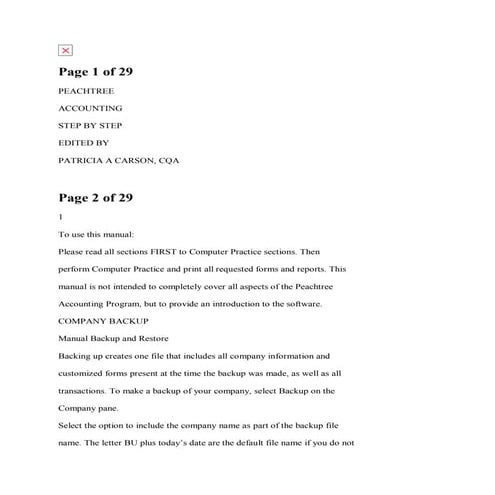 Page 1 of 29

PEACHTREE

ACCOUNTING

STEP BY STEP

EDITED BY

PATRICIA A CARSON, CQA

Page 2 of 29

1

To use this manual:

Please read all sections FIRST to Computer Practice sections. Then perform Computer Practice and print all requested forms and reports. This manual is not intended to completely cover all aspects of the Peachtree Accounting Program, but to provide an introduction to the software.

COMPANY BACKUP

Manual Backup and Restore

Backing up creates one file that includes all company information and customized forms present at the time the backup was made, as well as all transactions. To make a backup of your company, select Backup on the Company pane.

Select the option to include the company name as part of the backup file name. The letter BU plus today's date are the default file name if you do not